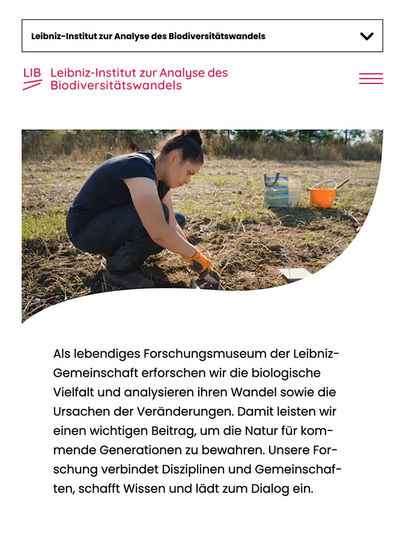 Leibniz-Institut zur Analyse des Biodiversitätswandels

LIB Leibniz-Institut zur Analyse des Biodiversitätswandels

Als lebendiges Forschungsmuseum der Leibniz-Gemeinschaft erforschen wir die biologische Vielfalt und analysieren ihren Wandel sowie die Ursachen der Veränderungen. Damit leisten wir einen wichtigen Beitrag, um die Natur für kommende Generationen zu bewahren. Unsere Forschung verbindet Disziplinen und Gemeinschaften, schafft Wissen und lädt zum Dialog ein.